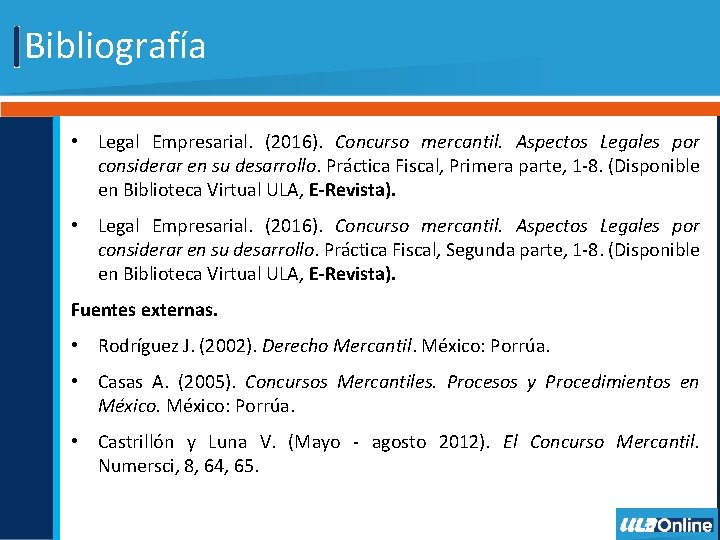 Bibliografía

• Legal Empresarial. (2016). Concurso mercantil. Aspectos Legales por considerar en su desarrollo. Práctica Fiscal, Primera parte, 1-8. (Disponible en Biblioteca Virtual ULA, E-Revista).

• Legal Empresarial. (2016). Concurso mercantil. Aspectos Legales por considerar en su desarrollo. Práctica Fiscal, Segunda parte, 1-8. (Disponible en Biblioteca Virtual ULA, E-Revista).

Fuentes externas.

• Rodríguez J. (2002). Derecho Mercantil. México: Porrúa.

• Casas A. (2005). Concursos Mercantiles. Procesos y Procedimientos en México. México: Porrúa.

• Castrillón y Luna V. (Mayo - agosto 2012). El Concurso Mercantil. Numersci, 8, 64, 65.

ULA Online